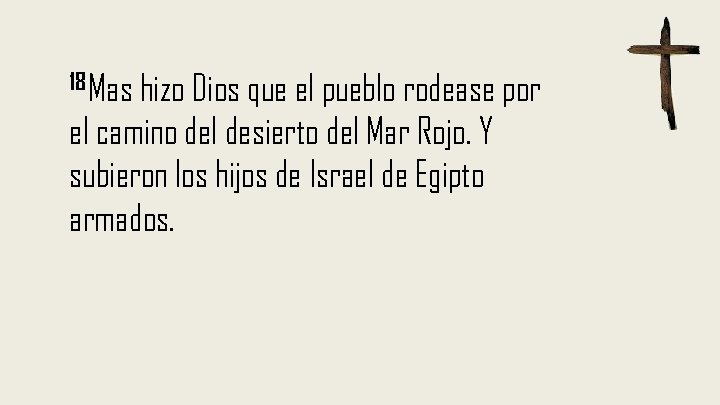 18 Mas hizo Dios que el pueblo rodease por el camino del desierto del Mar Rojo. Y subieron los hijos de Israel de Egipto armados.